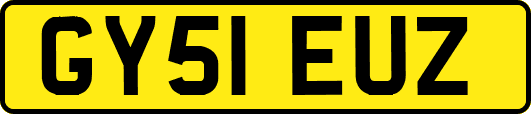 GY51 EUZ